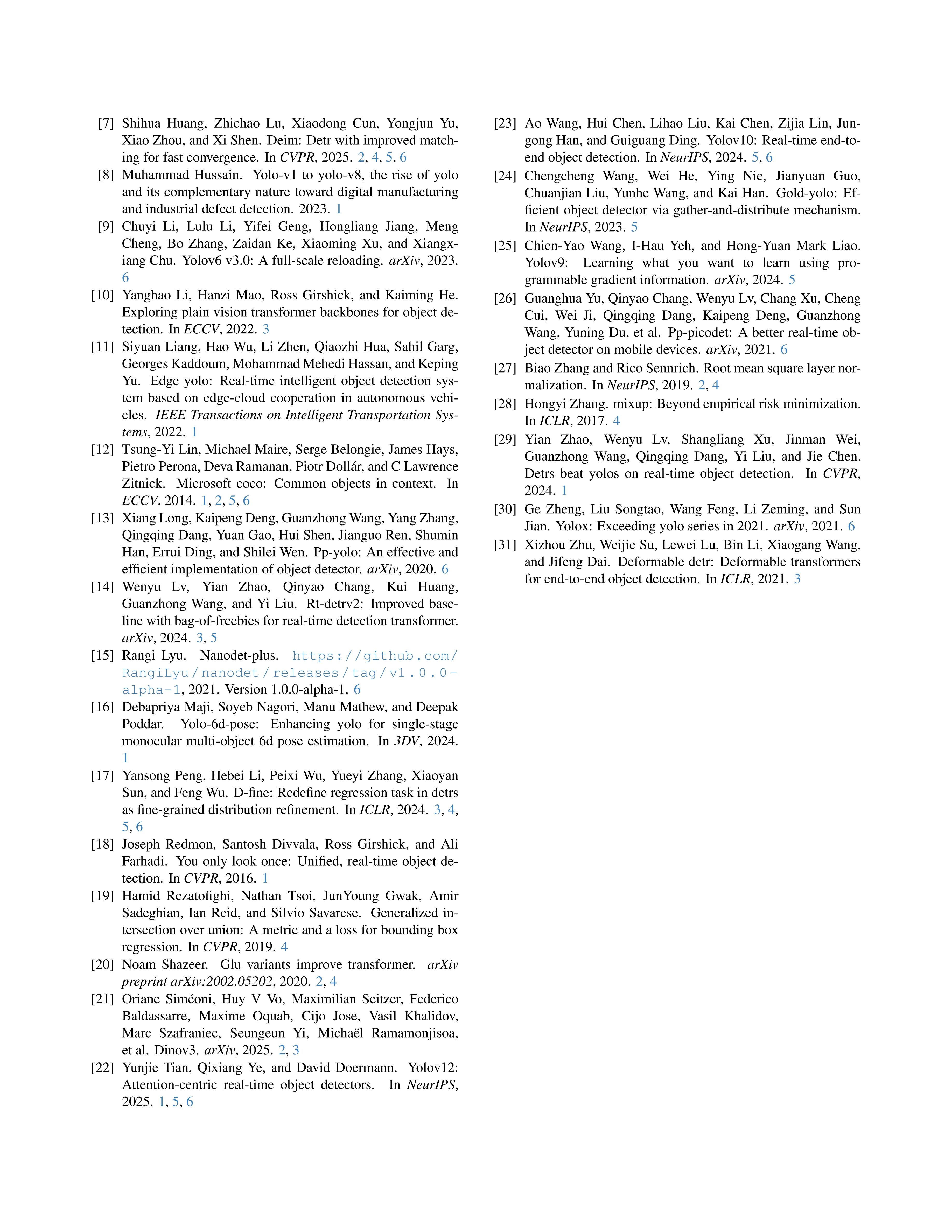 [7] Shihua Huang, Zhichao Lu, Xiaodong Cun, Yongjun Yu, Xiao Zhou, and Xi Shen. Deim: Detr with improved matching for fast convergence. In CVPR, 2025. 2, 4, 5, 6

[8] Muhammad Hussain. Yolo-v1 to yolo-v8, the rise of yolo and its complementary nature toward digital manufacturing and industrial defect detection. 2023. 1

[9] Chuyi Li, Lulu Li, Yifei Geng, Hongliang Jiang, Meng Cheng, Bo Zhang, Zaidan Ke, Xiaoming Xu, and Xiangxiang Chu. Yolov6 v3.0: A full-scale reloading. arXiv, 2023. 6

[10] Yanghao Li, Hanzi Mao, Ross Girshick, and Kaiming He. Exploring plain vision transformer backbones for object detection. In ECCV, 2022. 3

[11] Siyuan Liang, Hao Wu, Li Zhen, Qiaozhi Hua, Sahil Garg, Georges Kaddoum, Mohammad Mehedi Hassan, and Keping Yu. Edge yolo: Real-time intelligent object detection system based on edge-cloud cooperation in autonomous vehicles. IEEE Transactions on Intelligent Transportation Systems, 2022. 1

[12] Tsung-Yi Lin, Michael Maire, Serge Belongie, James Hays, Pietro Perona, Deva Ramanan, Piotr Dollár, and C Lawrence Zitnick. Microsoft coco: Common objects in context. In ECCV, 2014. 1, 2, 5, 6

[13] Xiang Long, Kaipeng Deng, Guanzhong Wang, Yang Zhang, Qingqing Dang, Yuan Gao, Hui Shen, Jianguo Ren, Shumin Han, Errui Ding, and Shilei Wen. Pp-yolo: An effective and efficient implementation of object detector. arXiv, 2020. 6

[14] Wenyu Lv, Yian Zhao, Qinyao Chang, Kui Huang, Guanzhong Wang, and Yi Liu. Rt-detrv2: Improved baseline with bag-of-freebies for real-time detection transformer. arXiv, 2024. 3, 5

[15] Rangi Lyu. Nanodet-plus. https://github.com/RangiLyu/nanodet/releases/tag/v1.0.0-alpha-1, 2021. Version 1.0.0-alpha-1. 6

[16] Debapriya Maji, Soyeb Nagori, Manu Mathew, and Deepak Poddar. Yolo-6d-pose: Enhancing yolo for single-stage monocular multi-object 6d pose estimation. In 3DV, 2024. 1

[17] Yansong Peng, Hebei Li, Peixi Wu, Yueyi Zhang, Xiaoyan Sun, and Feng Wu. D-fine: Redefine regression task in detrs as fine-grained distribution refinement. In ICLR, 2024. 3, 4, 5, 6

[18] Joseph Redmon, Santosh Divvala, Ross Girshick, and Ali Farhadi. You only look once: Unified, real-time object detection. In CVPR, 2016. 1

[19] Hamid Rezatofighi, Nathan Tsoi, JunYoung Gwak, Amir Sadeghian, Ian Reid, and Silvio Savarese. Generalized intersection over union: A metric and a loss for bounding box regression. In CVPR, 2019. 4

[20] Noam Shazeer. Glu variants improve transformer. arXiv preprint arXiv:2002.05202, 2020. 2, 4

[21] Oriane Siméoni, Huy V Vo, Maximilian Seitzer, Federico Baldassarre, Maxime Oquab, Cijo Jose, Vasil Khalidov, Marc Szafraniec, Seungeun Yi, Michaël Ramamonjisoa, et al. Dinov3. arXiv, 2025. 2, 3

[22] Yunjie Tian, Qixiang Ye, and David Doermann. Yolov12: Attention-centric real-time object detectors. In NeurIPS, 2025. 1, 5, 6

[23] Ao Wang, Hui Chen, Lihao Liu, Kai Chen, Zijia Lin, Jungong Han, and Guiguang Ding. Yolov10: Real-time end-to-end object detection. In NeurIPS, 2024. 5, 6

[24] Chengcheng Wang, Wei He, Ying Nie, Jianyuan Guo, Chuanjian Liu, Yunhe Wang, and Kai Han. Gold-yolo: Efficient object detector via gather-and-distribute mechanism. In NeurIPS, 2023. 5

[25] Chien-Yao Wang, I-Hau Yeh, and Hong-Yuan Mark Liao. Yolov9: Learning what you want to learn using programmable gradient information. arXiv, 2024. 5

[26] Guanghua Yu, Qinyao Chang, Wenyu Lv, Chang Xu, Cheng Cui, Wei Ji, Qingqing Dang, Kaipeng Deng, Guanzhong Wang, Yuning Du, et al. Pp-picodet: A better real-time object detector on mobile devices. arXiv, 2021. 6

[27] Biao Zhang and Rico Sennrich. Root mean square layer normalization. In NeurIPS, 2019. 2, 4

[28] Hongyi Zhang. mixup: Beyond empirical risk minimization. In ICLR, 2017. 4

[29] Yian Zhao, Wenyu Lv, Shangliang Xu, Jinman Wei, Guanzhong Wang, Qingqing Dang, Yi Liu, and Jie Chen. Detrs beat yolos on real-time object detection. In CVPR, 2024. 1

[30] Ge Zheng, Liu Songtao, Wang Feng, Li Zeming, and Sun Jian. Yolox: Exceeding yolo series in 2021. arXiv, 2021. 6

[31] Xizhou Zhu, Weijie Su, Lewei Lu, Bin Li, Xiaogang Wang, and Jifeng Dai. Deformable detr: Deformable transformers for end-to-end object detection. In ICLR, 2021. 3